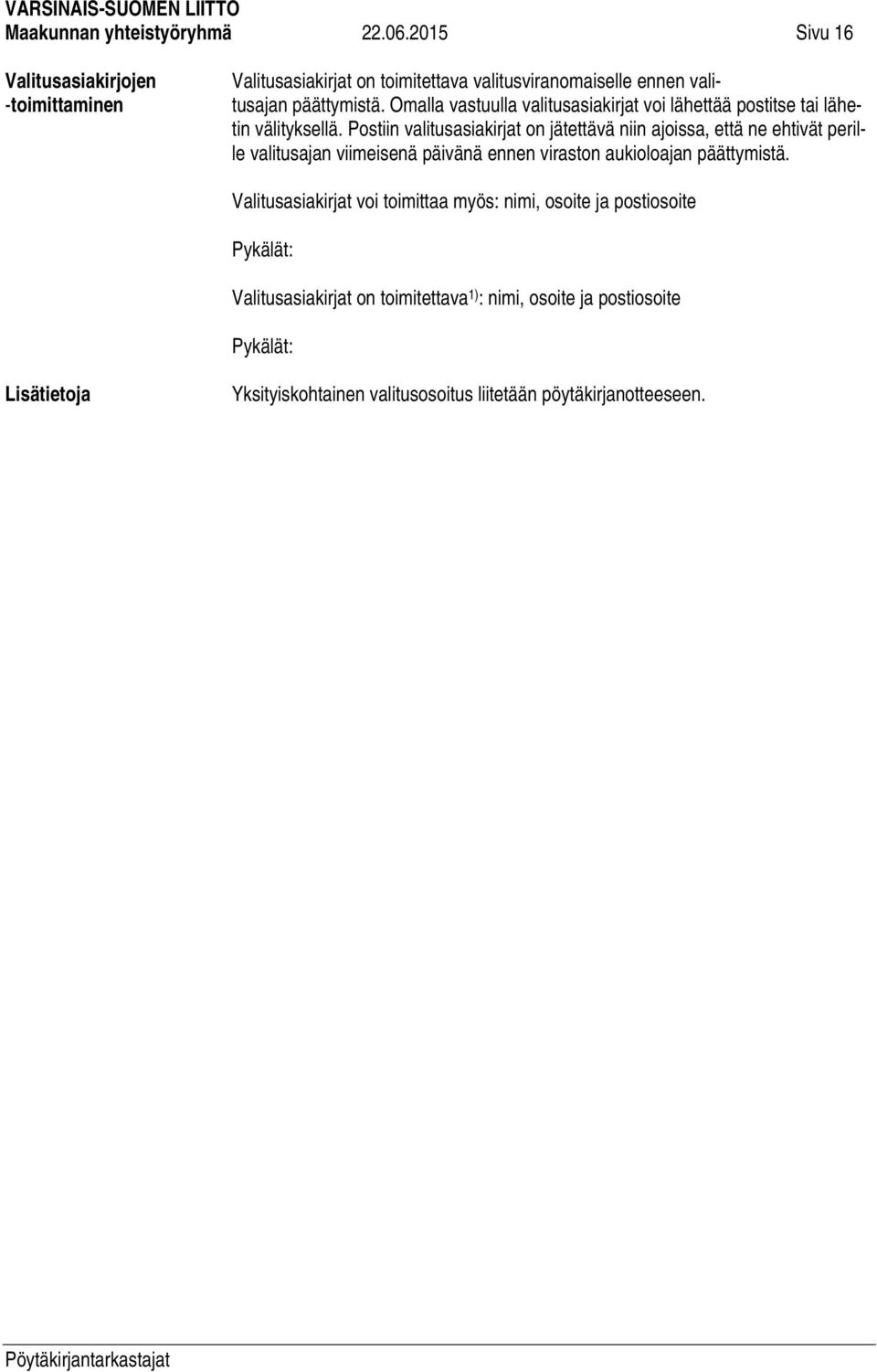 VARSINAIS-SUOMEN LIITTO
Maakunnan yhteistyöryhmä 22.06.2015 Sivu 16

Valitusasiakirjojen -toimittaminen

Valitusasiakirjat on toimitettava valitusviranomaiselle ennen valitusajan päättymistä. Omalla vastuulla valitusasiakirjat voi lähettää postitse tai lähetin välityksellä. Postiin valitusasiakirjat on jätettävä niin ajoissa, että ne ehtivät perille valitusajan viimeisenä päivänä ennen viraston aukioloajan päättymistä.

Valitusasiakirjat voi toimittaa myös: nimi, osoite ja postiosoite

Pykälät:

Valitusasiakirjat on toimitettava$^{1)}$: nimi, osoite ja postiosoite

Pykälät:

Lisätietoja

Yksityiskohtainen valitusosoitus liitetään pöytäkirjanotteeseen.

Pöytäkirjantarkastajat